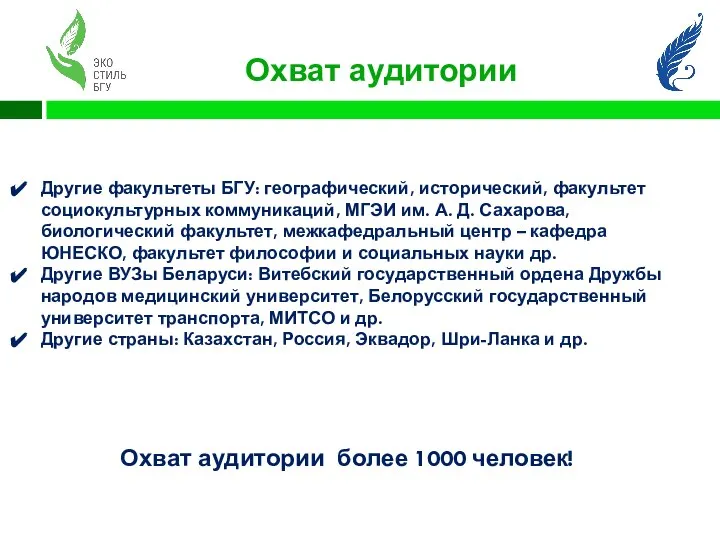 ЭКО
СТИЛЬ
БГУ

Охват аудитории

✔ Другие факультеты БГУ: географический, исторический, факультет социокультурных коммуникаций, МГЭИ им. А. Д. Сахарова, биологический факультет, межкафедральный центр – кафедра ЮНЕСКО, факультет философии и социальных науки др.
✔ Другие ВУЗы Беларуси: Витебский государственный ордена Дружбы народов медицинский университет, Белорусский государственный университет транспорта, МИТСО и др.
✔ Другие страны: Казахстан, Россия, Эквадор, Шри-Ланка и др.

Охват аудитории более 1000 человек!